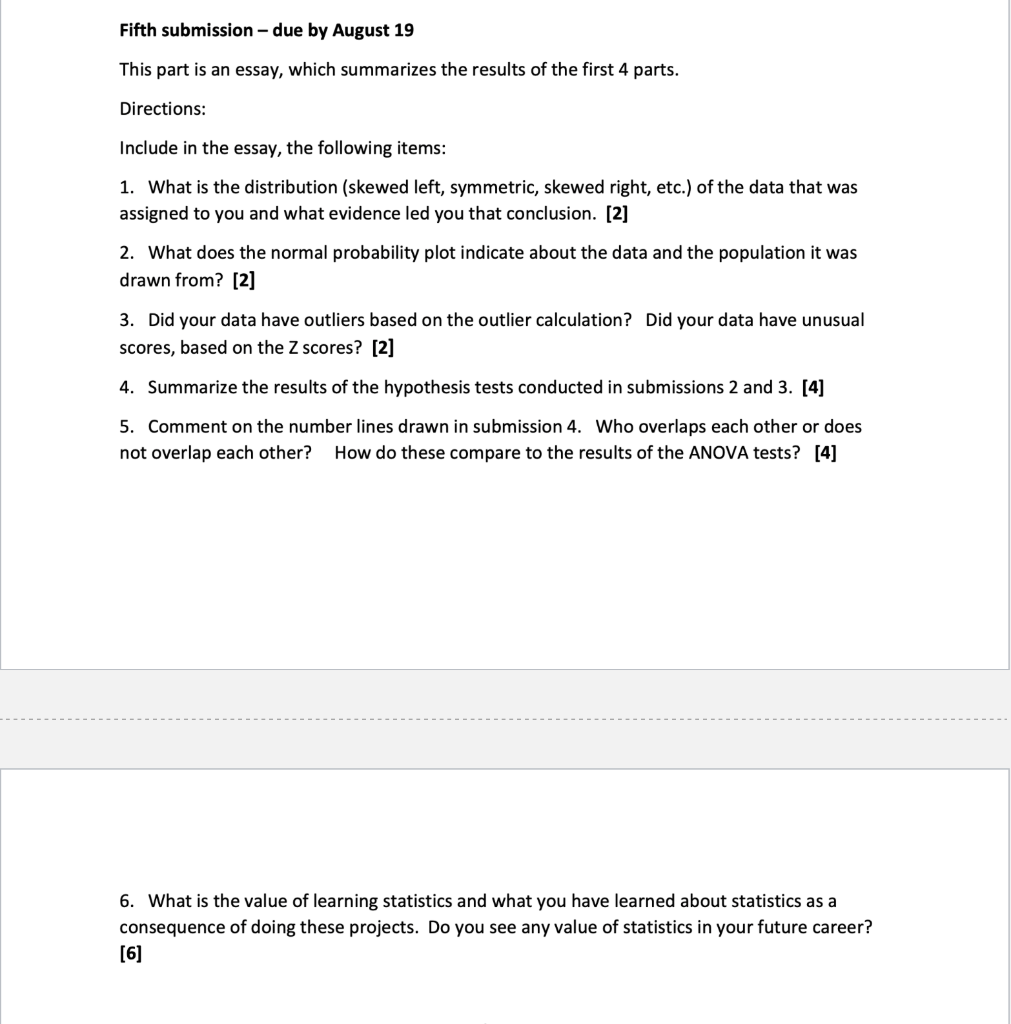 Fifth submission – due by August 19

This part is an essay, which summarizes the results of the first 4 parts.

Directions:

Include in the essay, the following items:

1. What is the distribution (skewed left, symmetric, skewed right, etc.) of the data that was assigned to you and what evidence led you that conclusion. [2]

2. What does the normal probability plot indicate about the data and the population it was drawn from? [2]

3. Did your data have outliers based on the outlier calculation? Did your data have unusual scores, based on the Z scores? [2]

4. Summarize the results of the hypothesis tests conducted in submissions 2 and 3. [4]

5. Comment on the number lines drawn in submission 4. Who overlaps each other or does not overlap each other? How do these compare to the results of the ANOVA tests? [4]

6. What is the value of learning statistics and what you have learned about statistics as a consequence of doing these projects. Do you see any value of statistics in your future career? [6]